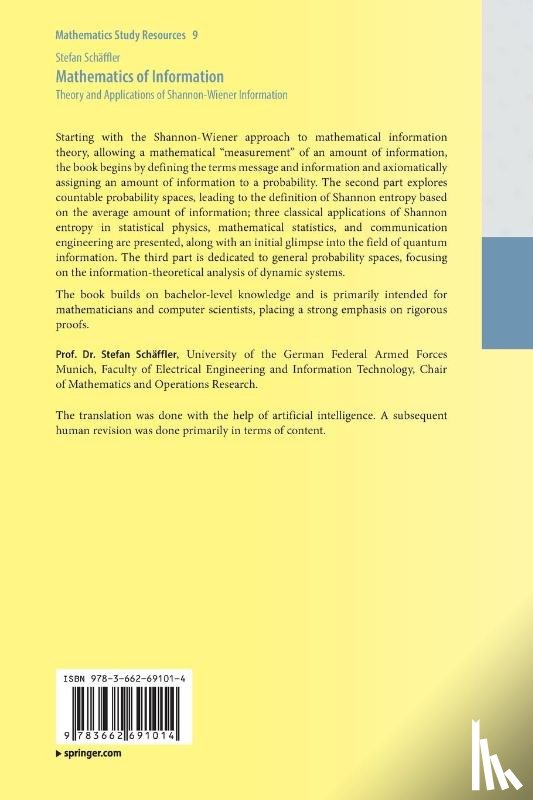 Mathematics Study Resources 9

Stefan Schäffler

Mathematics of Information

Theory and Applications of Shannon-Wiener Information

Starting with the Shannon-Wiener approach to mathematical information theory, allowing a mathematical "measurement" of an amount of information, the book begins by defining the terms message and information and axiomatically assigning an amount of information to a probability. The second part explores countable probability spaces, leading to the definition of Shannon entropy based on the average amount of information; three classical applications of Shannon entropy in statistical physics, mathematical statistics, and communication engineering are presented, along with an initial glimpse into the field of quantum information. The third part is dedicated to general probability spaces, focusing on the information-theoretical analysis of dynamic systems.

The book builds on bachelor-level knowledge and is primarily intended for mathematicians and computer scientists, placing a strong emphasis on rigorous proofs.

Prof. Dr. Stefan Schäffler, University of the German Federal Armed Forces Munich, Faculty of Electrical Engineering and Information Technology, Chair of Mathematics and Operations Research.

The translation was done with the help of artificial intelligence. A subsequent human revision was done primarily in terms of content.

ISBN 978-3-662-69101-4

9 783662 691014

springer.com